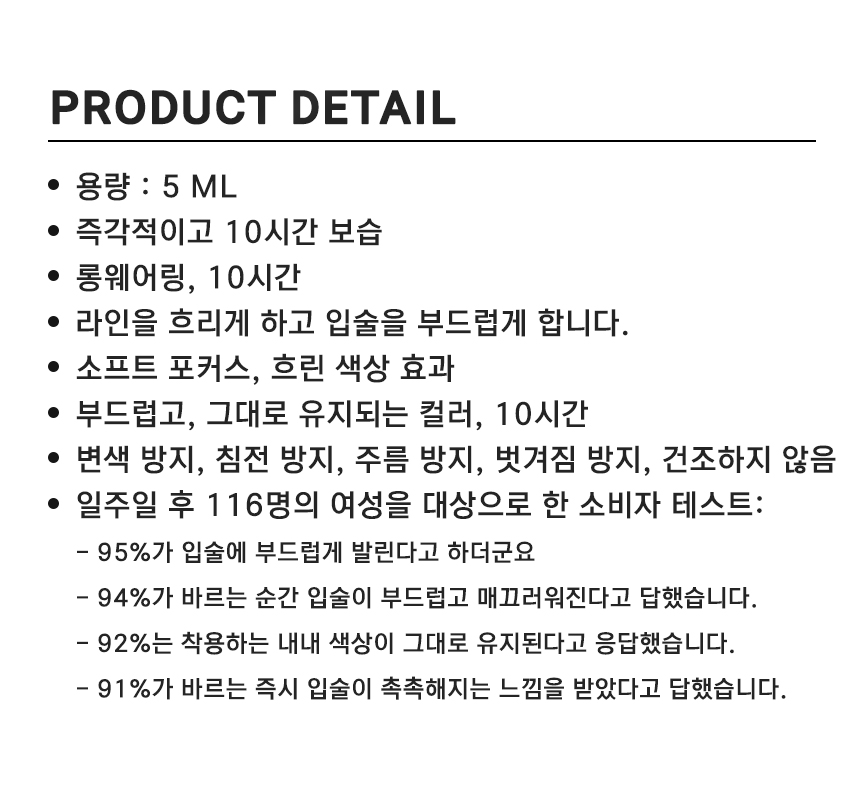 PRODUCT DETAIL

• 용량 : 5 ML
• 즉각적이고 10시간 보습
• 롱웨어링, 10시간
• 라인을 흐리게 하고 입술을 부드럽게 합니다.
• 소프트 포커스, 흐린 색상 효과
• 부드럽고, 그대로 유지되는 컬러, 10시간
• 변색 방지, 침전 방지, 주름 방지, 벗겨짐 방지, 건조하지 않음
• 일주일 후 116명의 여성을 대상으로 한 소비자 테스트:
- 95%가 입술에 부드럽게 발린다고 하더군요
- 94%가 바르는 순간 입술이 부드럽고 매끄러워진다고 답했습니다.
- 92%는 착용하는 내내 색상이 그대로 유지된다고 응답했습니다.
- 91%가 바르는 즉시 입술이 촉촉해지는 느낌을 받았다고 답했습니다.